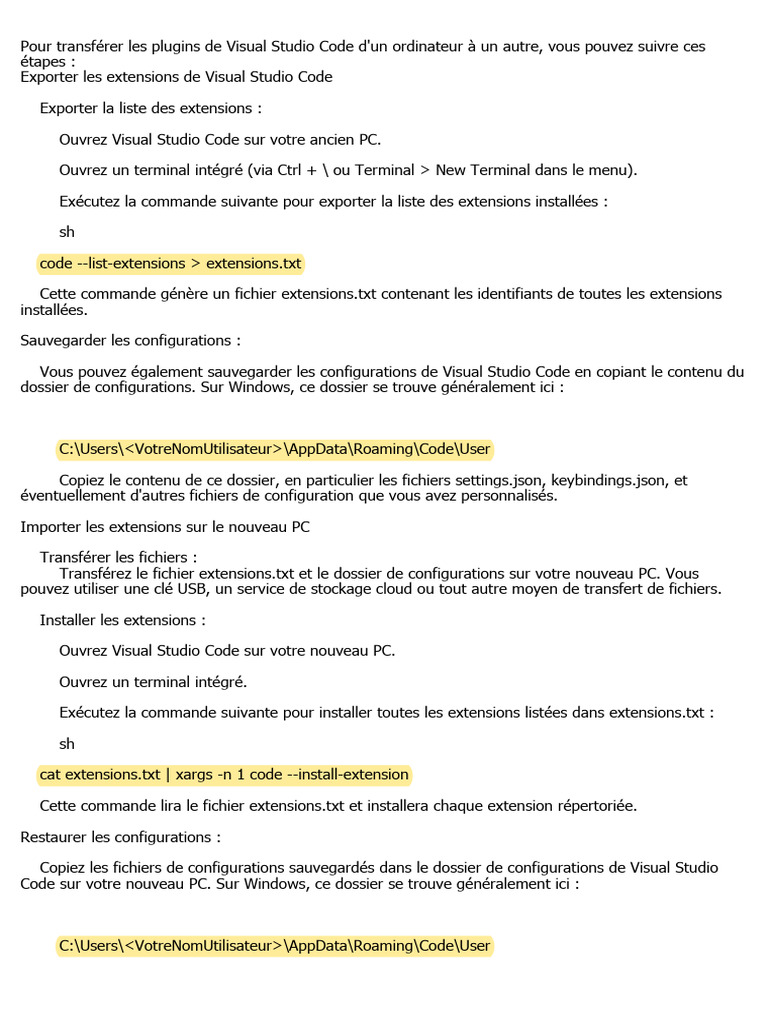 Pour transférer les plugins de Visual Studio Code d'un ordinateur à un autre, vous pouvez suivre ces étapes :
Exporter les extensions de Visual Studio Code

Exporter la liste des extensions :

Ouvrez Visual Studio Code sur votre ancien PC.

Ouvrez un terminal intégré (via Ctrl + \ ou Terminal > New Terminal dans le menu).

Exécutez la commande suivante pour exporter la liste des extensions installées :

sh

code --list-extensions > extensions.txt

Cette commande génère un fichier extensions.txt contenant les identifiants de toutes les extensions installées.

Sauvegarder les configurations :

Vous pouvez également sauvegarder les configurations de Visual Studio Code en copiant le contenu du dossier de configurations. Sur Windows, ce dossier se trouve généralement ici :

C:\Users\<VotreNomUtilisateur>\AppData\Roaming\Code\User

Copiez le contenu de ce dossier, en particulier les fichiers settings.json, keybindings.json, et éventuellement d'autres fichiers de configuration que vous avez personnalisés.

Importer les extensions sur le nouveau PC

Transférer les fichiers :
Transférez le fichier extensions.txt et le dossier de configurations sur votre nouveau PC. Vous pouvez utiliser une clé USB, un service de stockage cloud ou tout autre moyen de transfert de fichiers.

Installer les extensions :

Ouvrez Visual Studio Code sur votre nouveau PC.

Ouvrez un terminal intégré.

Exécutez la commande suivante pour installer toutes les extensions listées dans extensions.txt :

sh

cat extensions.txt | xargs -n 1 code --install-extension

Cette commande lira le fichier extensions.txt et installera chaque extension répertoriée.

Restaurer les configurations :

Copiez les fichiers de configurations sauvegardés dans le dossier de configurations de Visual Studio Code sur votre nouveau PC. Sur Windows, ce dossier se trouve généralement ici :

C:\Users\<VotreNomUtilisateur>\AppData\Roaming\Code\User